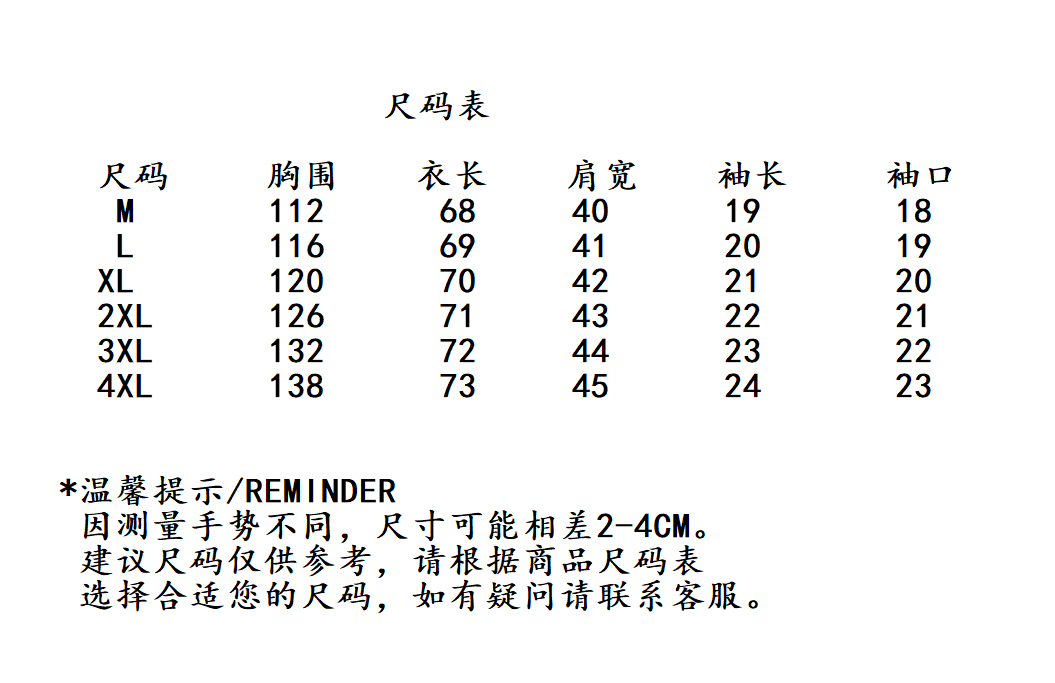 尺码表

| 尺码 | 胸围 | 衣长 | 肩宽 | 袖长 | 袖口 |
|---|---|---|---|---|---|
| M | 112 | 68 | 40 | 19 | 18 |
| L | 116 | 69 | 41 | 20 | 19 |
| XL | 120 | 70 | 42 | 21 | 20 |
| 2XL | 126 | 71 | 43 | 22 | 21 |
| 3XL | 132 | 72 | 44 | 23 | 22 |
| 4XL | 138 | 73 | 45 | 24 | 23 |

*温馨提示/REMINDER
因测量手势不同，尺寸可能相差2-4CM。
建议尺码仅供参考，请根据商品尺码表
选择合适您的尺码，如有疑问请联系客服。